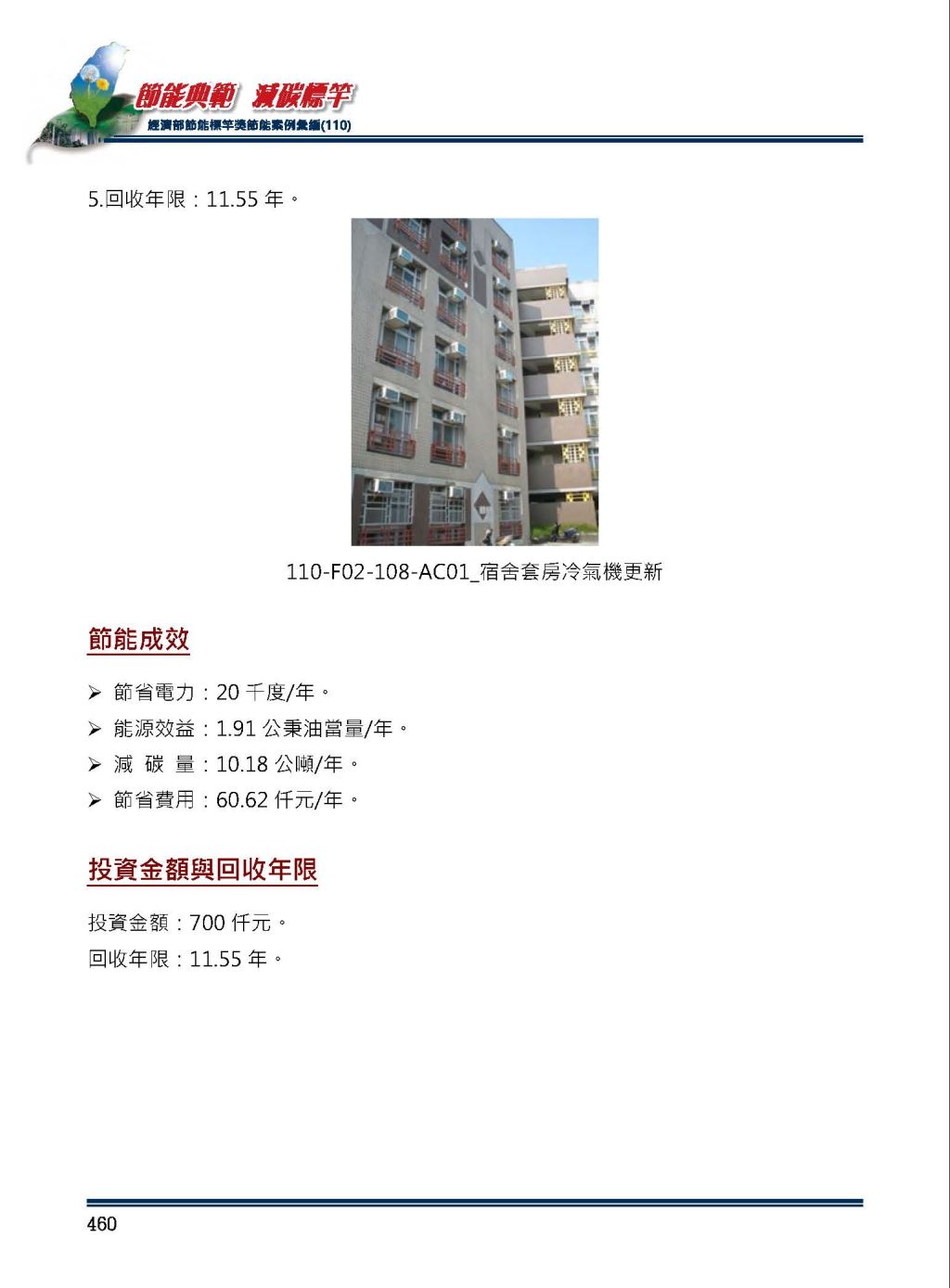 節能典範 減碳標竿
經濟部節能標竿獎節能案例彙編(110)

5.回收年限：11.55 年。

110-F02-108-AC01_宿舍套房冷氣機更新

節能成效

➢ 節省電力：20 千度/年。
➢ 能源效益：1.91 公秉油當量/年。
➢ 減 碳 量：10.18 公噸/年。
➢ 節省費用：60.62 仟元/年。

投資金額與回收年限

投資金額：700 仟元。
回收年限：11.55 年。

460